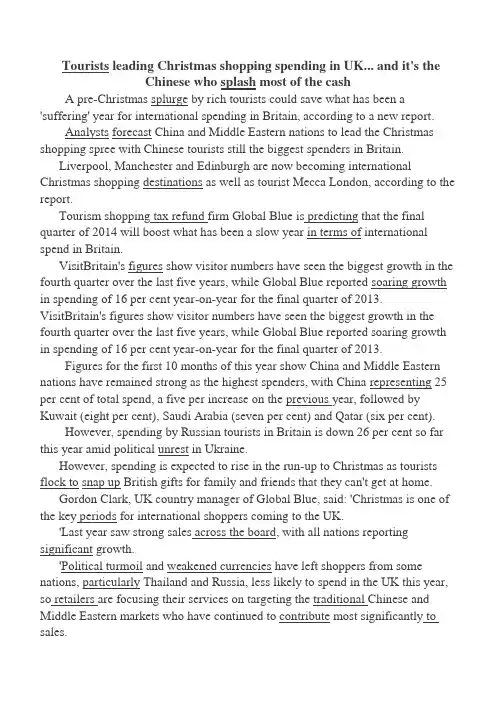 Tourists leading Christmas shopping spending in UK... and it's the Chinese who splash most of the cash

A pre-Christmas splurge by rich tourists could save what has been a 'suffering' year for international spending in Britain, according to a new report.

Analysts forecast China and Middle Eastern nations to lead the Christmas shopping spree with Chinese tourists still the biggest spenders in Britain.

Liverpool, Manchester and Edinburgh are now becoming international Christmas shopping destinations as well as tourist Mecca London, according to the report.

Tourism shopping tax refund firm Global Blue is predicting that the final quarter of 2014 will boost what has been a slow year in terms of international spend in Britain.

VisitBritain's figures show visitor numbers have seen the biggest growth in the fourth quarter over the last five years, while Global Blue reported soaring growth in spending of 16 per cent year-on-year for the final quarter of 2013. VisitBritain's figures show visitor numbers have seen the biggest growth in the fourth quarter over the last five years, while Global Blue reported soaring growth in spending of 16 per cent year-on-year for the final quarter of 2013.

Figures for the first 10 months of this year show China and Middle Eastern nations have remained strong as the highest spenders, with China representing 25 per cent of total spend, a five per increase on the previous year, followed by Kuwait (eight per cent), Saudi Arabia (seven per cent) and Qatar (six per cent).

However, spending by Russian tourists in Britain is down 26 per cent so far this year amid political unrest in Ukraine.

However, spending is expected to rise in the run-up to Christmas as tourists flock to snap up British gifts for family and friends that they can't get at home.

Gordon Clark, UK country manager of Global Blue, said: 'Christmas is one of the key periods for international shoppers coming to the UK.

'Last year saw strong sales across the board, with all nations reporting significant growth.

'Political turmoil and weakened currencies have left shoppers from some nations, particularly Thailand and Russia, less likely to spend in the UK this year, so retailers are focusing their services on targeting the traditional Chinese and Middle Eastern markets who have continued to contribute most significantly to sales.